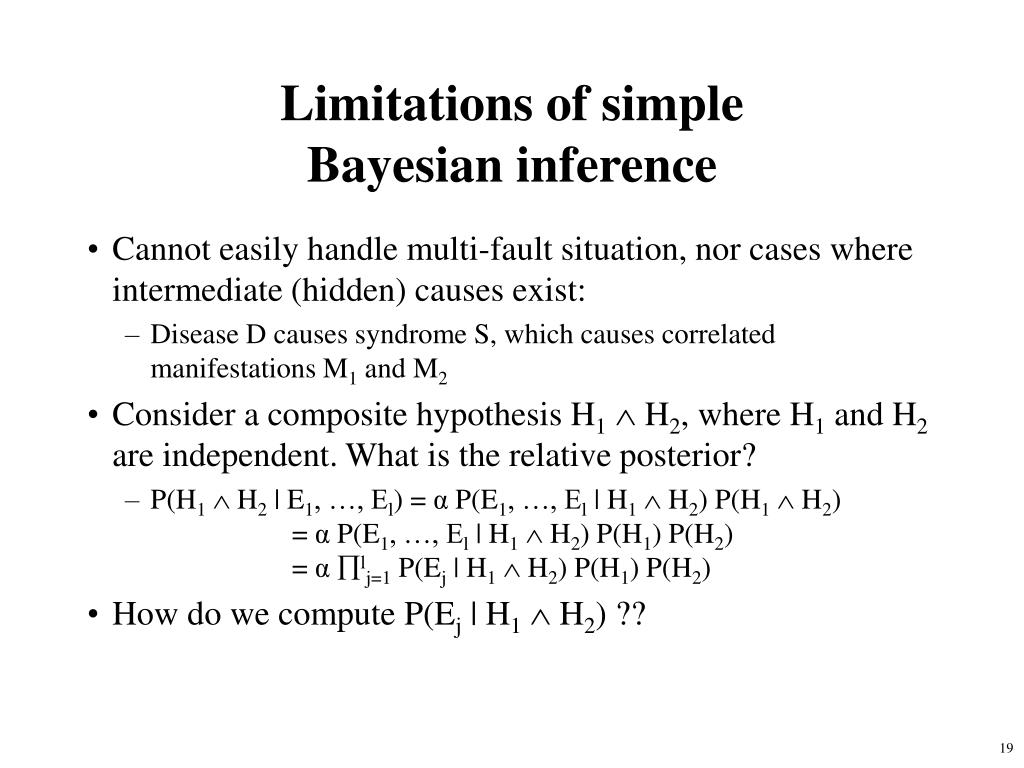 Limitations of simple Bayesian inference

• Cannot easily handle multi-fault situation, nor cases where intermediate (hidden) causes exist:

– Disease D causes syndrome S, which causes correlated manifestations $M_1$ and $M_2$

• Consider a composite hypothesis $H_1 \wedge H_2$, where $H_1$ and $H_2$ are independent. What is the relative posterior?

– $P(H_1 \wedge H_2 \mid E_1, \ldots, E_l) = \alpha P(E_1, \ldots, E_l \mid H_1 \wedge H_2) P(H_1 \wedge H_2)$
$= \alpha P(E_1, \ldots, E_l \mid H_1 \wedge H_2) P(H_1) P(H_2)$
$= \alpha \prod^{l}_{j=1} P(E_j \mid H_1 \wedge H_2) P(H_1) P(H_2)$

• How do we compute $P(E_j \mid H_1 \wedge H_2)$ ??

19